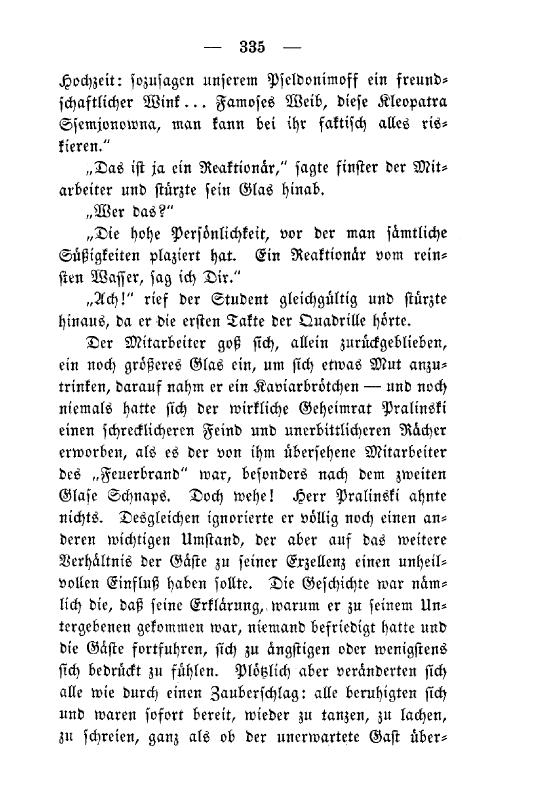 — 335 —

Hochzeit: sozusagen unserem Pseldonimoff ein freundschaftlicher Wink... Famoses Weib, diese Kleopatra Ssemjonowna, man kann bei ihr faktisch alles riskieren."

„Das ist ja ein Reaktionär," sagte finster der Mitarbeiter und stürzte sein Glas hinab.

„Wer das?"

„Die hohe Persönlichkeit, vor der man sämtliche Süßigkeiten plaziert hat. Ein Reaktionär vom reinsten Wasser, sag ich Dir."

„Ach!" rief der Student gleichgültig und stürzte hinaus, da er die ersten Takte der Quadrille hörte.

Der Mitarbeiter goß sich, allein zurückgeblieben, ein noch größeres Glas ein, um sich etwas Mut anzutrinken, darauf nahm er ein Kaviarbrötchen — und noch niemals hatte sich der wirkliche Geheimrat Pralinski einen schrecklicheren Feind und unerbittlicheren Rächer erworben, als es der von ihm übersehene Mitarbeiter des „Feuerbrand" war, besonders nach dem zweiten Glase Schnaps. Doch wehe! Herr Pralinski ahnte nichts. Desgleichen ignorierte er völlig noch einen anderen wichtigen Umstand, der aber auf das weitere Verhältnis der Gäste zu seiner Exzellenz einen unheilvollen Einfluß haben sollte. Die Geschichte war nämlich die, daß seine Erklärung, warum er zu seinem Untergebenen gekommen war, niemand befriedigt hatte und die Gäste fortfuhren, sich zu ängstigen oder wenigstens sich bedrückt zu fühlen. Plötzlich aber veränderten sich alle wie durch einen Zauberschlag: alle beruhigten sich und waren sofort bereit, wieder zu tanzen, zu lachen, zu schreien, ganz als ob der unerwartete Gast über-